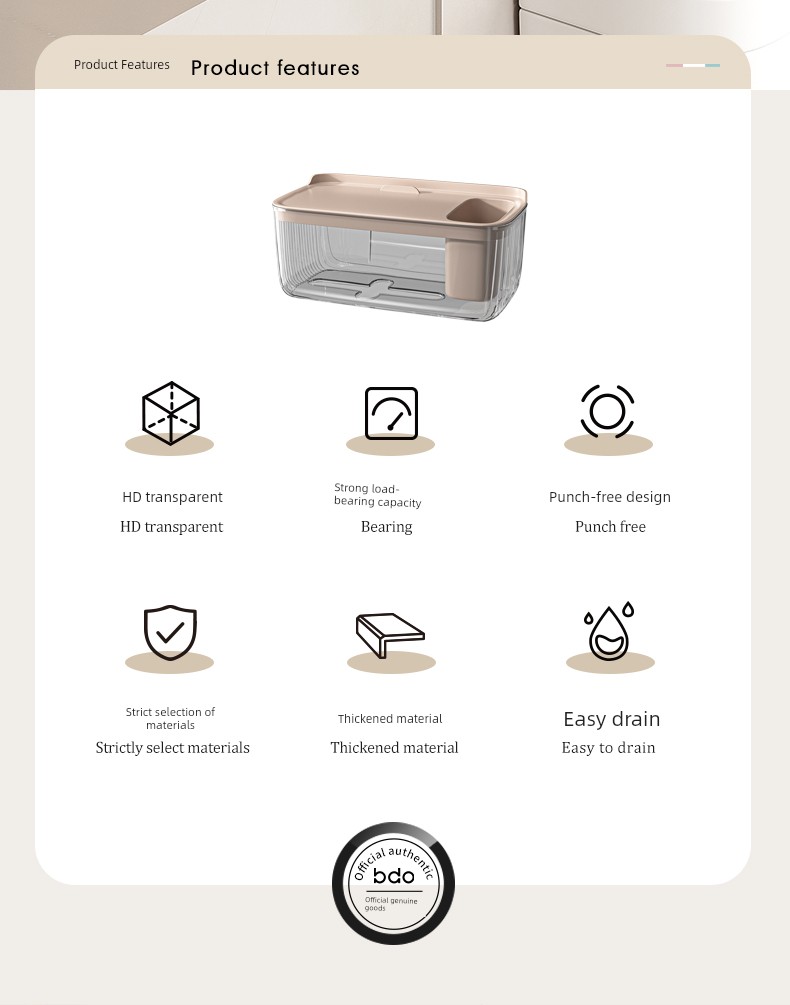 Product Features Product features

HD transparent
HD transparent

Strong load-bearing capacity
Bearing

Punch-free design
Punch free

Strict selection of materials
Strictly select materials

Thickened material
Thickened material

Easy drain
Easy to drain

Official authentic
bdo
Official genuine goods